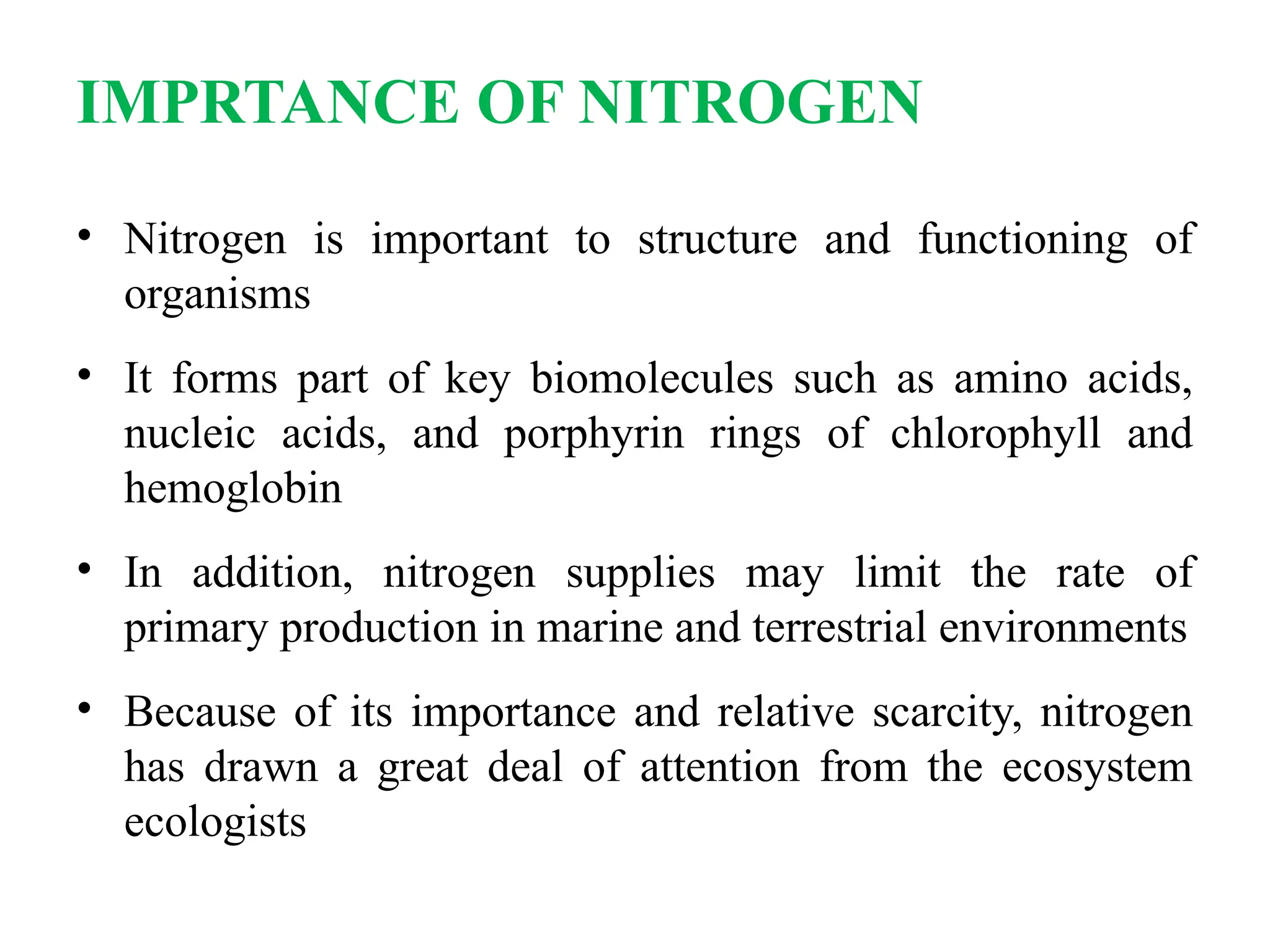 IMPRTANCE OF NITROGEN

• Nitrogen is important to structure and functioning of organisms

• It forms part of key biomolecules such as amino acids, nucleic acids, and porphyrin rings of chlorophyll and hemoglobin

• In addition, nitrogen supplies may limit the rate of primary production in marine and terrestrial environments

• Because of its importance and relative scarcity, nitrogen has drawn a great deal of attention from the ecosystem ecologists